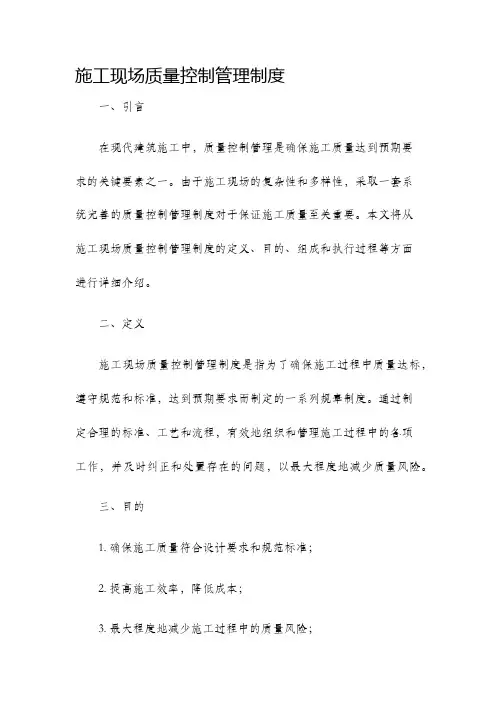 施工现场质量控制管理制度

一、引言

在现代建筑施工中，质量控制管理是确保施工质量达到预期要求的关键要素之一。由于施工现场的复杂性和多样性，采取一套系统完善的质量控制管理制度对于保证施工质量至关重要。本文将从施工现场质量控制管理制度的定义、目的、组成和执行过程等方面进行详细介绍。

二、定义

施工现场质量控制管理制度是指为了确保施工过程中质量达标，遵守规范和标准，达到预期要求而制定的一系列规章制度。通过制定合理的标准、工艺和流程，有效地组织和管理施工过程中的各项工作，并及时纠正和处置存在的问题，以最大程度地减少质量风险。

三、目的

1. 确保施工质量符合设计要求和规范标准；

2. 提高施工效率，降低成本；

3. 最大程度地减少施工过程中的质量风险；